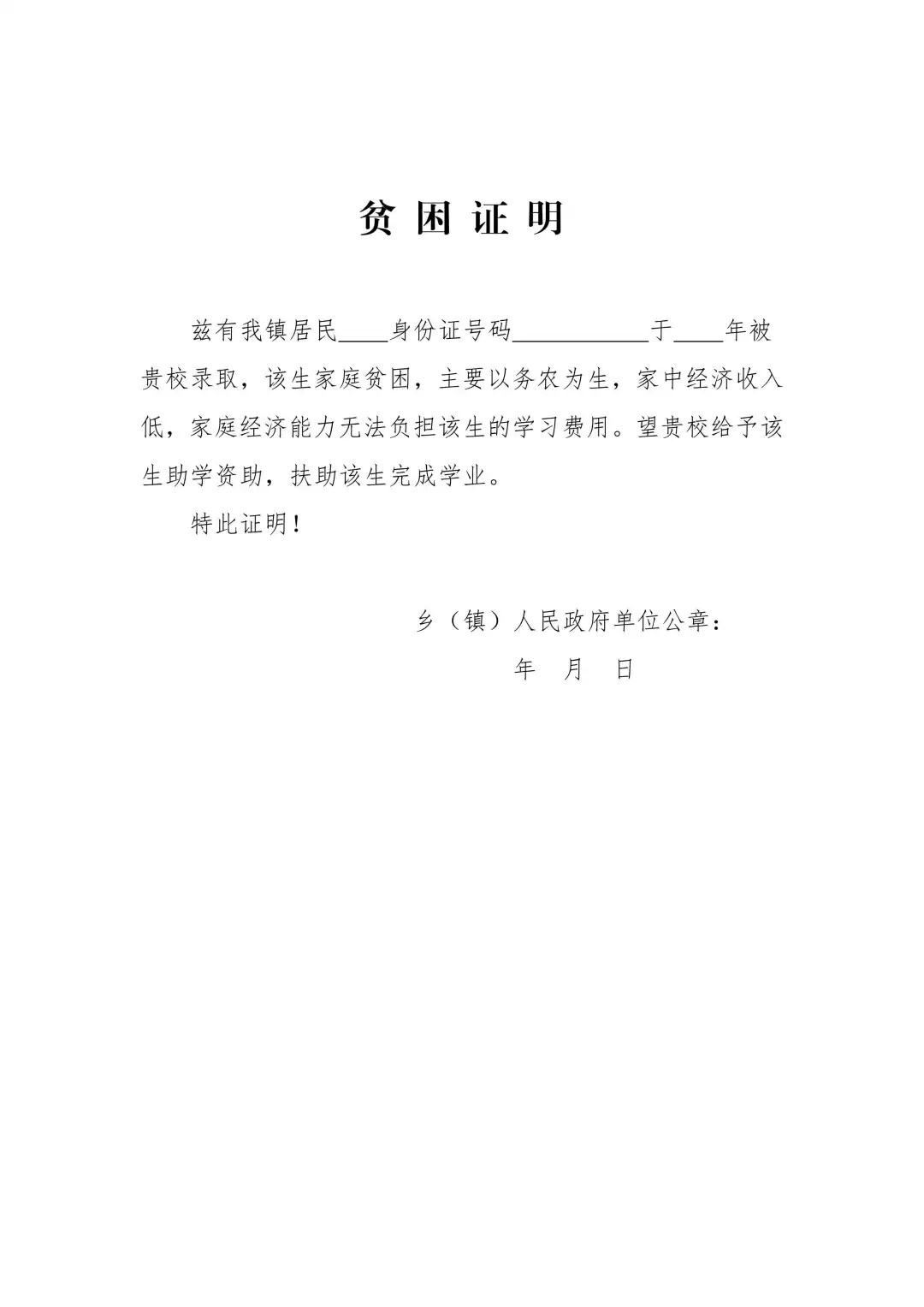 贫 困 证 明

兹有我镇居民____身份证号码___________于____年被贵校录取，该生家庭贫困，主要以务农为生，家中经济收入低，家庭经济能力无法负担该生的学习费用。望贵校给予该生助学资助，扶助该生完成学业。

特此证明！

乡（镇）人民政府单位公章：

年 月 日